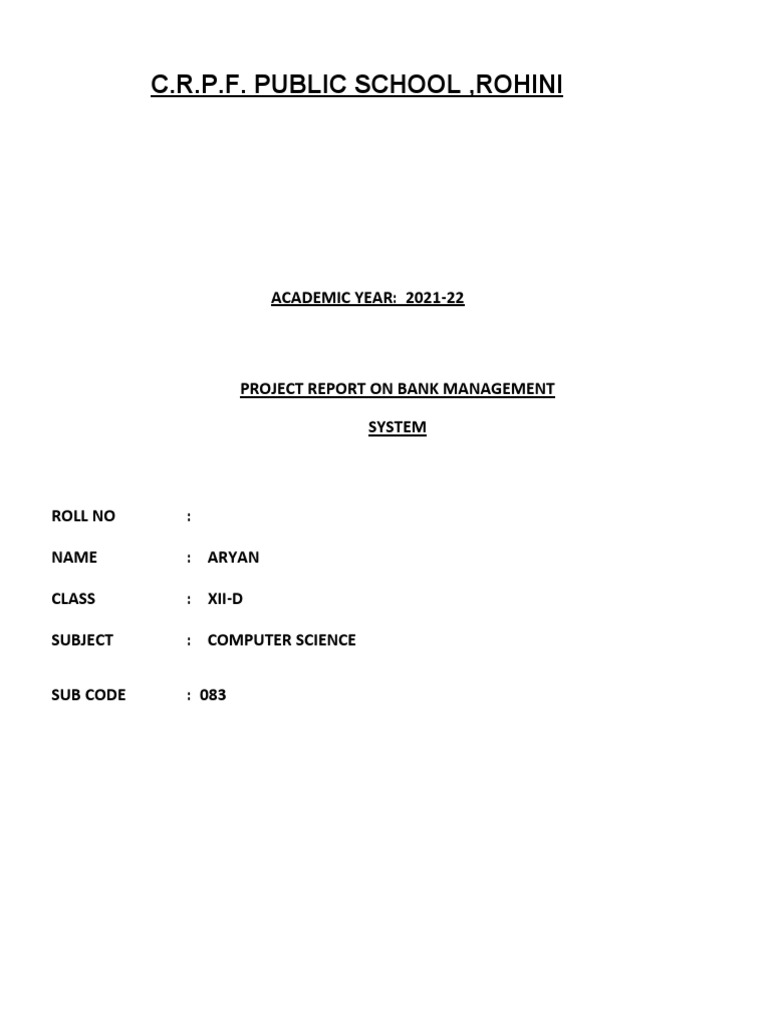 C.R.P.F. PUBLIC SCHOOL ,ROHINI

ACADEMIC YEAR: 2021-22

PROJECT REPORT ON BANK MANAGEMENT SYSTEM

ROLL NO :

NAME : ARYAN

CLASS : XII-D

SUBJECT : COMPUTER SCIENCE

SUB CODE : 083